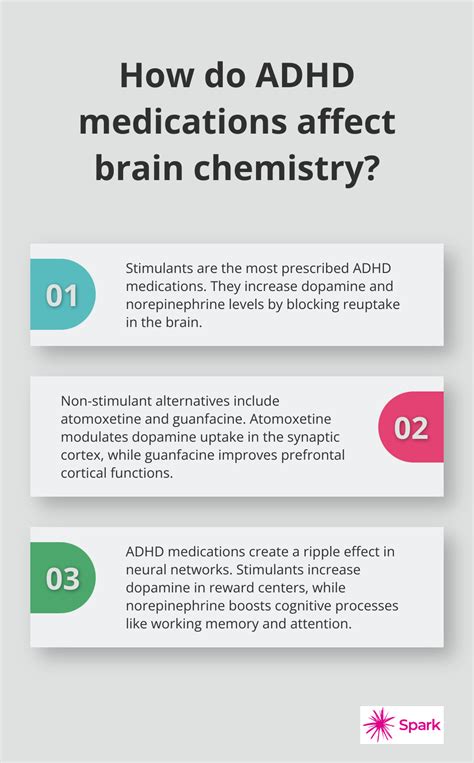 How do ADHD medications affect brain chemistry?

01

Stimulants are the most prescribed ADHD medications. They increase dopamine and norepinephrine levels by blocking reuptake in the brain.

Non-stimulant alternatives include atomoxetine and guanfacine. Atomoxetine modulates dopamine uptake in the synaptic cortex, while guanfacine improves prefrontal cortical functions.

02

03

ADHD medications create a ripple effect in neural networks. Stimulants increase dopamine in reward centers, while norepinephrine boosts cognitive processes like working memory and attention.

Spark